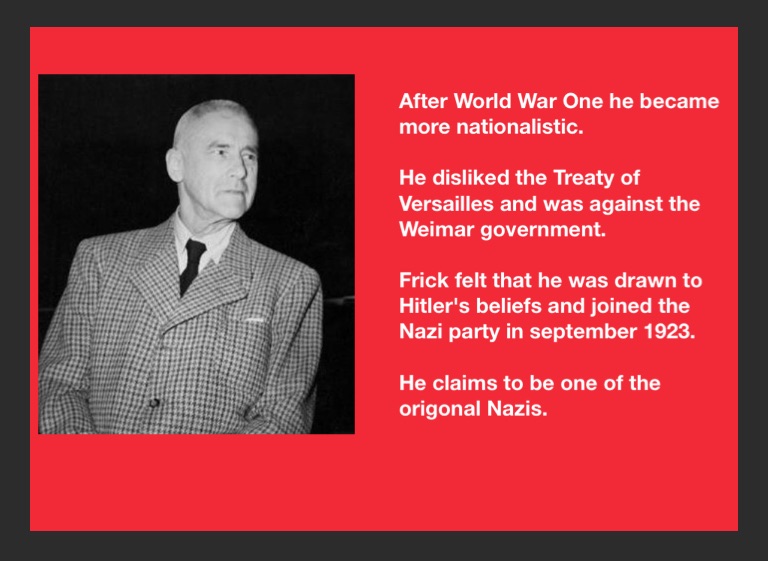 After World War One he became more nationalistic.

He disliked the Treaty of Versailles and was against the Weimar government.

Frick felt that he was drawn to Hitler's beliefs and joined the Nazi party in september 1923.

He claims to be one of the origonal Nazis.